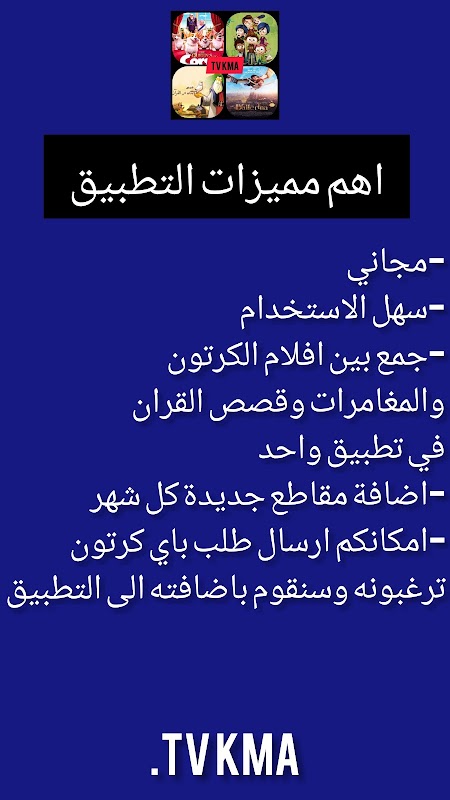 TVKMA

اهم مميزات التطبيق

-مجاني
-سهل الاستخدام
-جمع بين افلام الكرتون والمغامرات وقصص القران في تطبيق واحد
-اضافة مقاطع جديدة كل شهر
-امكانكم ارسال طلب باي كرتون ترغبونه وسنقوم باضافته الى التطبيق

.TVKMA